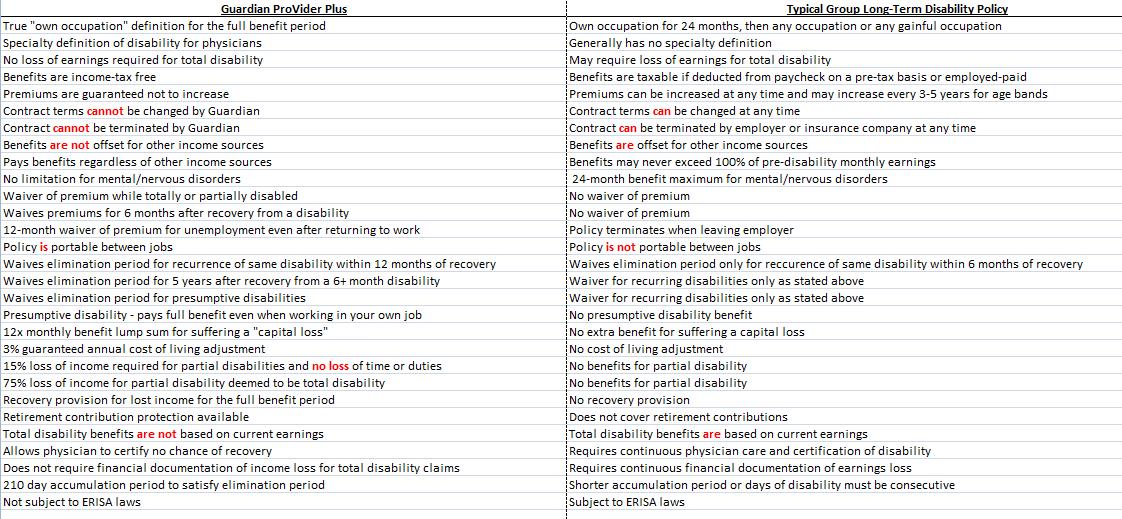 | Guardian ProVider Plus | Typical Group Long-Term Disability Policy |
|---|---|
| True "own occupation" definition for the full benefit period | Own occupation for 24 months, then any occupation or any gainful occupation |
| Specialty definition of disability for physicians | Generally has no specialty definition |
| No loss of earnings required for total disability | May require loss of earnings for total disability |
| Benefits are income-tax free | Benefits are taxable if deducted from paycheck on a pre-tax basis or employed-paid |
| Premiums are guaranteed not to increase | Premiums can be increased at any time and may increase every 3-5 years for age bands |
| Contract terms cannot be changed by Guardian | Contract terms can be changed at any time |
| Contract cannot be terminated by Guardian | Contract can be terminated by employer or insurance company at any time |
| Benefits are not offset for other income sources | Benefits are offset for other income sources |
| Pays benefits regardless of other income sources | Benefits may never exceed 100% of pre-disability monthly earnings |
| No limitation for mental/nervous disorders | 24-month benefit maximum for mental/nervous disorders |
| Waiver of premium while totally or partially disabled | No waiver of premium |
| Waives premiums for 6 months after recovery from a disability | No waiver of premium |
| 12-month waiver of premium for unemployment even after returning to work | Policy terminates when leaving employer |
| Policy is portable between jobs | Policy is not portable between jobs |
| Waives elimination period for recurrence of same disability within 12 months of recovery | Waives elimination period only for reccurence of same disability within 6 months of recovery |
| Waives elimination period for 5 years after recovery from a 6+ month disability | Waiver for recurring disabilities only as stated above |
| Waives elimination period for presumptive disabilities | Waiver for recurring disabilities only as stated above |
| Presumptive disability - pays full benefit even when working in your own job | No presumptive disability benefit |
| 12x monthly benefit lump sum for suffering a "capital loss" | No extra benefit for suffering a capital loss |
| 3% guaranteed annual cost of living adjustment | No cost of living adjustment |
| 15% loss of income required for partial disabilities and no loss of time or duties | No benefits for partial disability |
| 75% loss of income for partial disability deemed to be total disability | No benefits for partial disability |
| Recovery provision for lost income for the full benefit period | No recovery provision |
| Retirement contribution protection available | Does not cover retirement contributions |
| Total disability benefits are not based on current earnings | Total disability benefits are based on current earnings |
| Allows physician to certify no chance of recovery | Requires continuous physician care and certification of disability |
| Does not require financial documentation of income loss for total disability claims | Requires continuous financial documentation of earnings loss |
| 210 day accumulation period to satisfy elimination period | Shorter accumulation period or days of disability must be consecutive |
| Not subject to ERISA laws | Subject to ERISA laws |